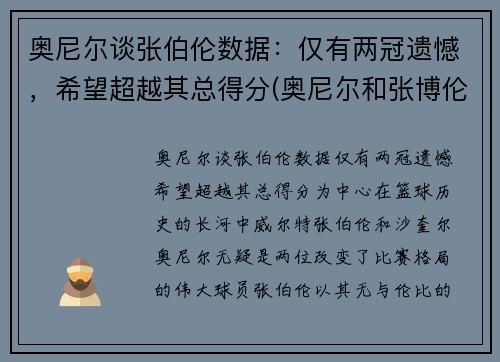 奥尼尔谈张伯伦数据：仅有两冠遗憾，希望超越其总得分(奥尼尔和张博伦

奥尼尔谈张伯伦数据仅有两冠遗憾希望超越其总得分为中心在篮球历史的长河中威尔特张伯伦和沙奎尔奥尼尔无疑是两位改变了比赛格局的伟大球员张伯伦以其无与伦比的